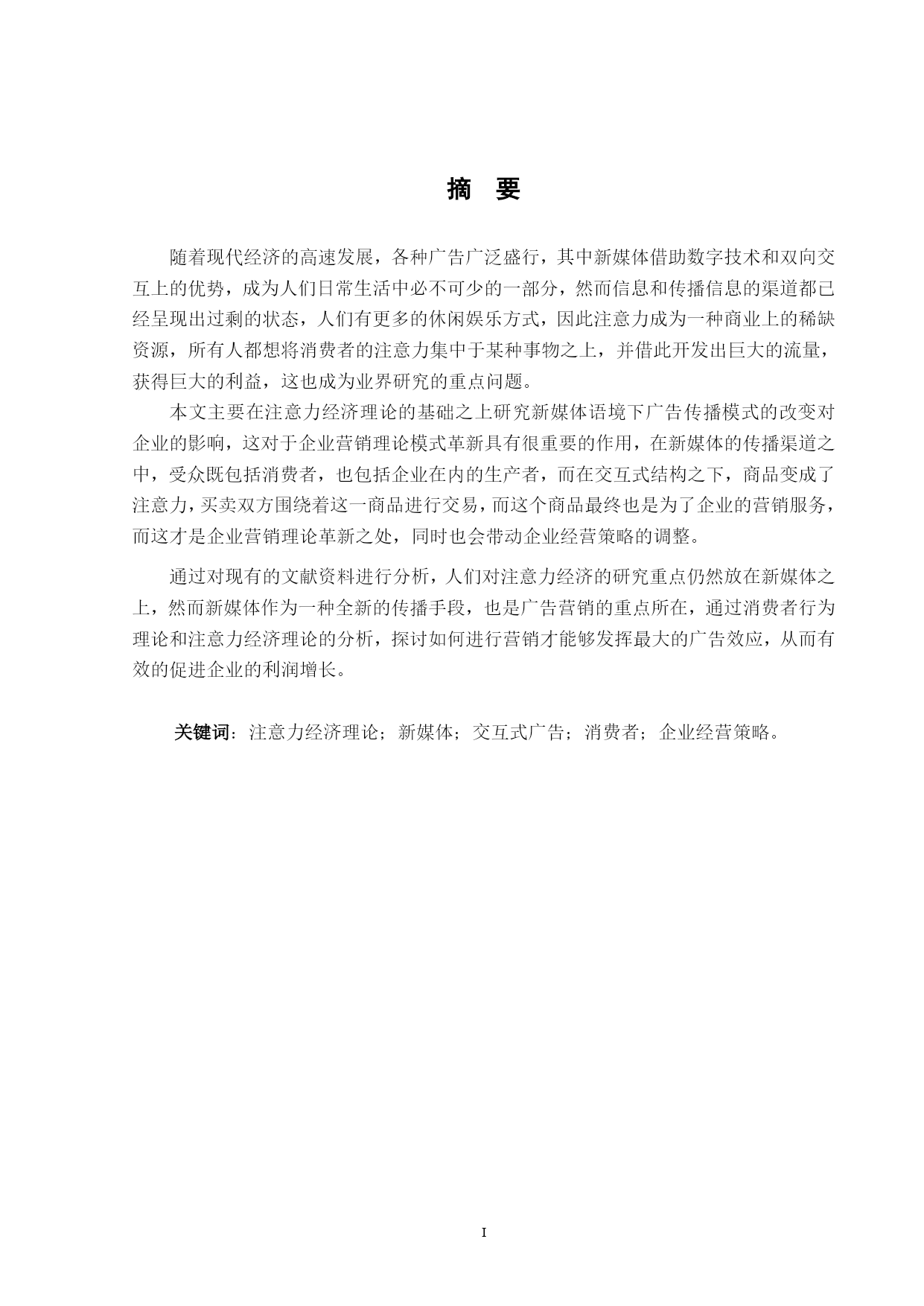 摘　要

随着现代经济的高速发展，各种广告广泛盛行，其中新媒体借助数字技术和双向交互上的优势，成为人们日常生活中必不可少的一部分，然而信息和传播信息的渠道都已经呈现出过剩的状态，人们有更多的休闲娱乐方式，因此注意力成为一种商业上的稀缺资源，所有人都想将消费者的注意力集中于某种事物之上，并借此开发出巨大的流量，获得巨大的利益，这也成为业界研究的重点问题。

本文主要在注意力经济理论的基础之上研究新媒体语境下广告传播模式的改变对企业的影响，这对于企业营销理论模式革新具有很重要的作用，在新媒体的传播渠道之中，受众既包括消费者，也包括企业在内的生产者，而在交互式结构之下，商品变成了注意力，买卖双方围绕着这一商品进行交易，而这个商品最终也是为了企业的营销服务，而这才是企业营销理论革新之处，同时也会带动企业经营策略的调整。

通过对现有的文献资料进行分析，人们对注意力经济的研究重点仍然放在新媒体之上，然而新媒体作为一种全新的传播手段，也是广告营销的重点所在，通过消费者行为理论和注意力经济理论的分析，探讨如何进行营销才能够发挥最大的广告效应，从而有效的促进企业的利润增长。

关键词：注意力经济理论；新媒体；交互式广告；消费者；企业经营策略。

I